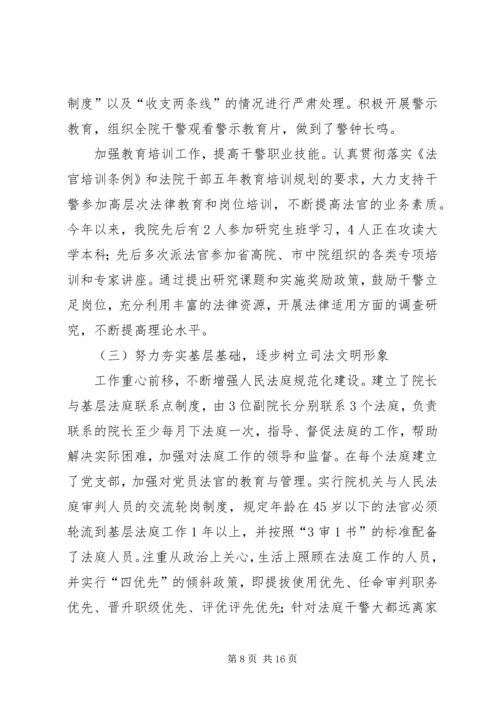 制度”以及“收支两条线”的情况进行严肃处理。积极开展警示教育，组织全院干警观看警示教育片，做到了警钟长鸣。

加强教育培训工作，提高干警职业技能。认真贯彻落实《法官培训条例》和法院干部五年教育培训规划的要求，大力支持干警参加高层次法律教育和岗位培训，不断提高法官的业务素质。今年以来，我院先后有2人参加研究生班学习，4人正在攻读大学本科；先后多次派法官参加省高院、市中院组织的各类专项培训和专家讲座。通过提出研究课题和实施奖励政策，鼓励干警立足岗位，充分利用丰富的法律资源，开展法律适用方面的调查研究，不断提高理论水平。

（三）努力夯实基层基础，逐步树立司法文明形象

工作重心前移，不断增强人民法庭规范化建设。建立了院长与基层法庭联系点制度，由3位副院长分别联系3个法庭，负责联系的院长至少每月下法庭一次，指导、督促法庭的工作，帮助解决实际困难，加强对法庭工作的领导和监督。在每个法庭建立了党支部，加强对党员法官的教育与管理。实行院机关与人民法庭审判人员的交流轮岗制度，规定年龄在45岁以下的法官必须轮流到基层法庭工作1年以上，并按照“3审1书”的标准配备了法庭人员。注重从政治上关心，生活上照顾在法庭工作的人员，并实行“四优先”的倾斜政策，即提拔使用优先、任命审判职务优先、晋升职级优先、评优评先优先；针对法庭干警大都远离家

第8页 共16页